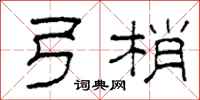 弓梢

词典网